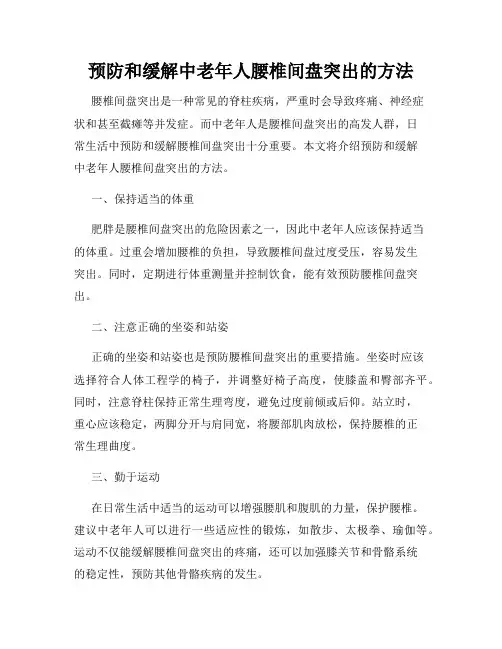 预防和缓解中老年人腰椎间盘突出的方法

腰椎间盘突出是一种常见的脊柱疾病，严重时会导致疼痛、神经症状和甚至截瘫等并发症。而中老年人是腰椎间盘突出的高发人群，日常生活中预防和缓解腰椎间盘突出十分重要。本文将介绍预防和缓解中老年人腰椎间盘突出的方法。

一、保持适当的体重

肥胖是腰椎间盘突出的危险因素之一，因此中老年人应该保持适当的体重。过重会增加腰椎的负担，导致腰椎间盘过度受压，容易发生突出。同时，定期进行体重测量并控制饮食，能有效预防腰椎间盘突出。

二、注意正确的坐姿和站姿

正确的坐姿和站姿也是预防腰椎间盘突出的重要措施。坐姿时应该选择符合人体工程学的椅子，并调整好椅子高度，使膝盖和臀部齐平。同时，注意脊柱保持正常生理弯度，避免过度前倾或后仰。站立时，重心应该稳定，两脚分开与肩同宽，将腰部肌肉放松，保持腰椎的正常生理曲度。

三、勤于运动

在日常生活中适当的运动可以增强腰肌和腹肌的力量，保护腰椎。建议中老年人可以进行一些适应性的锻炼，如散步、太极拳、瑜伽等。运动不仅能缓解腰椎间盘突出的疼痛，还可以加强膝关节和骨骼系统的稳定性，预防其他骨骼疾病的发生。